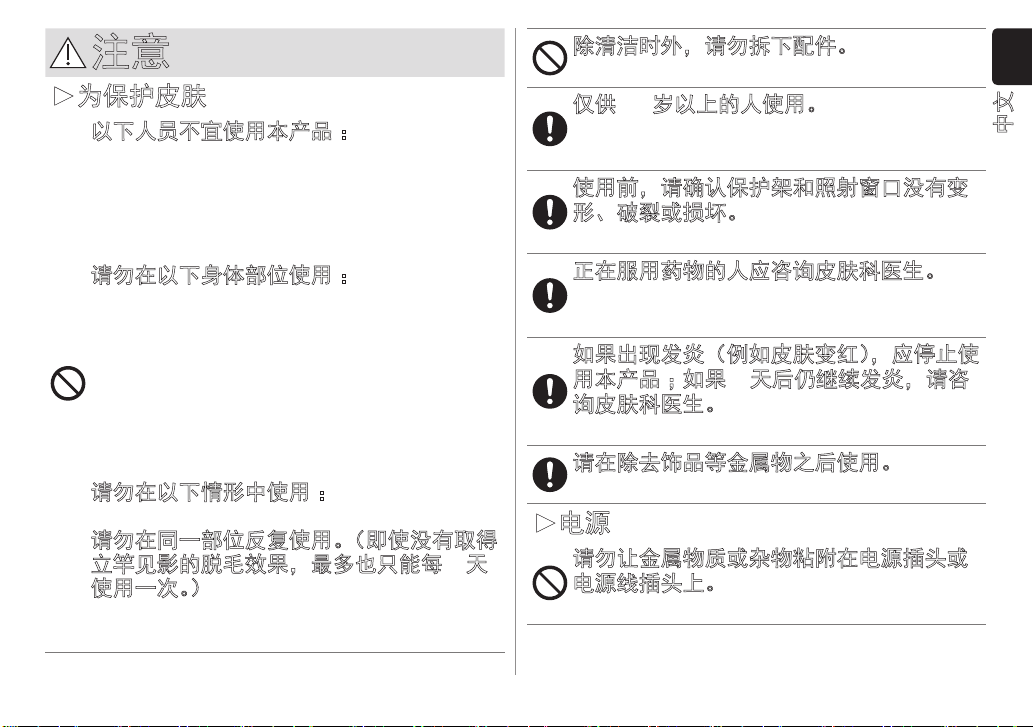 注意

▷为保护皮肤

以下人员不宜使用本产品：

请勿在以下身体部位使用：

请勿在以下情形中使用：

请勿在同一部位反复使用。（即使没有取得立竿见影的脱毛效果，最多也只能每 天使用一次。）

除清洁时外，请勿拆下配件。

仅供 岁以上的人使用。

使用前，请确认保护架和照射窗口没有变形、破裂或损坏。

正在服用药物的人应咨询皮肤科医生。

如果出现发炎（例如皮肤变红），应停止使用本产品；如果 天后仍继续发炎，请咨询皮肤科医生。

请在除去饰品等金属物之后使用。

▷电源

请勿让金属物质或杂物粘附在电源插头或电源线插头上。

中文